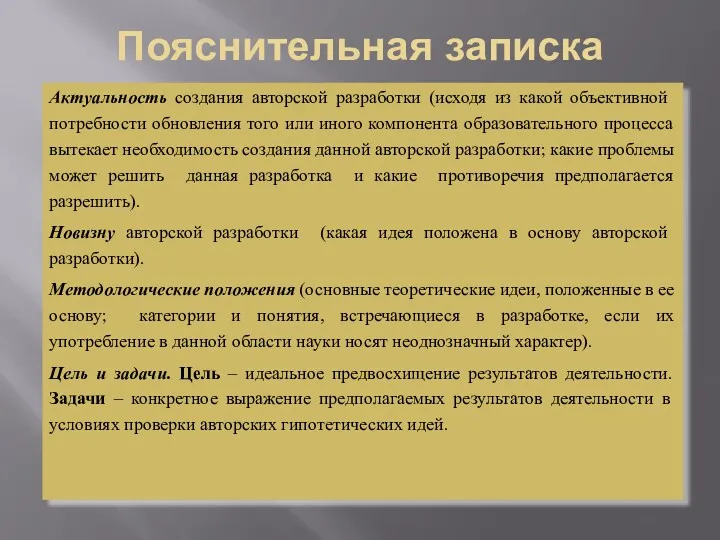 Пояснительная записка

Актуальность создания авторской разработки (исходя из какой объективной потребности обновления того или иного компонента образовательного процесса вытекает необходимость создания данной авторской разработки; какие проблемы может решить данная разработка и какие противоречия предполагается разрешить).

Новизну авторской разработки (какая идея положена в основу авторской разработки).

Методологические положения (основные теоретические идеи, положенные в ее основу; категории и понятия, встречающиеся в разработке, если их употребление в данной области науки носят неоднозначный характер).

Цель и задачи. Цель – идеальное предвосхищение результатов деятельности. Задачи – конкретное выражение предполагаемых результатов деятельности в условиях проверки авторских гипотетических идей.